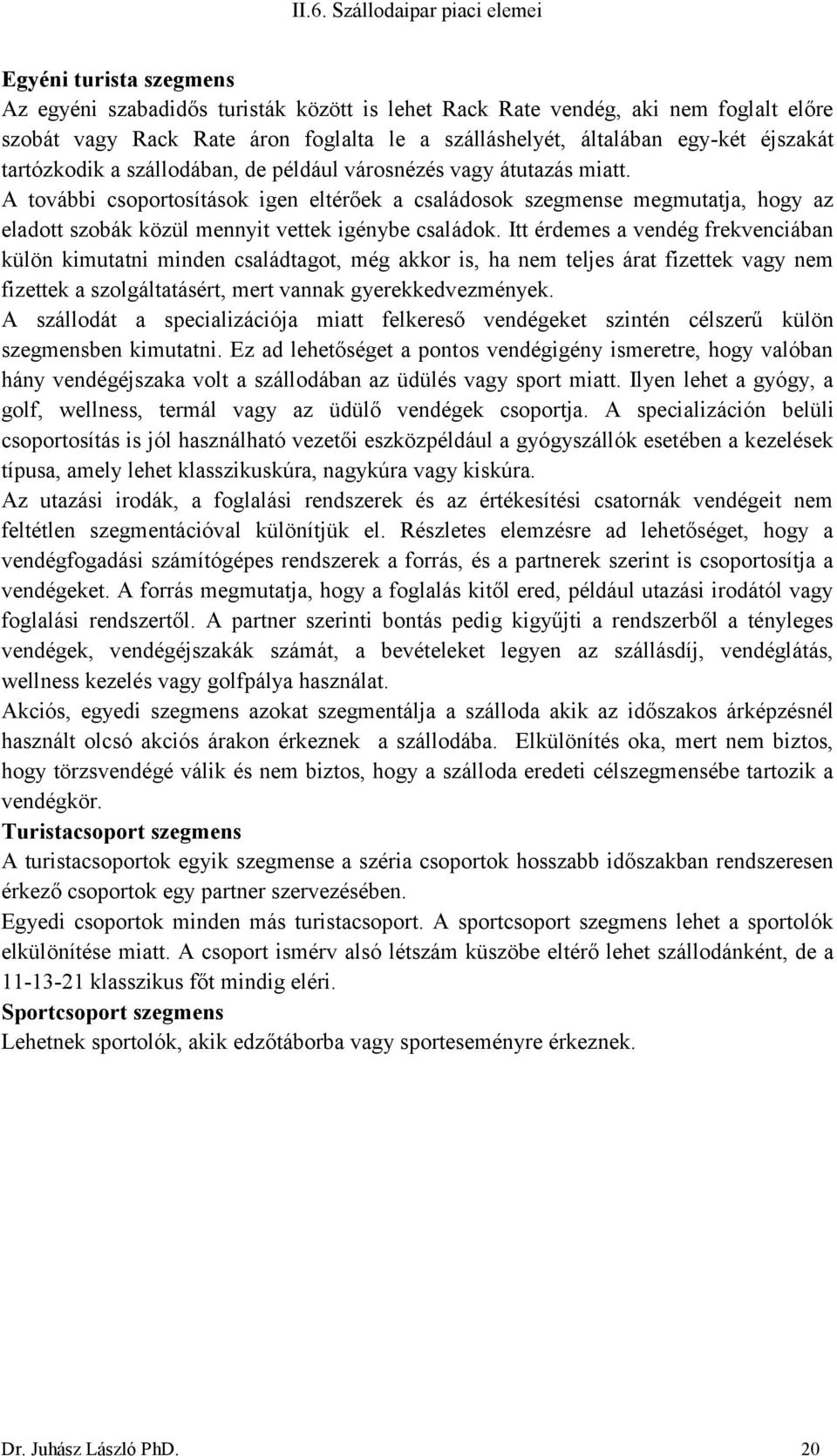 II.6. Szállodaipar piaci elemei

Egyéni turista szegmens
Az egyéni szabadidős turisták között is lehet Rack Rate vendég, aki nem foglalt előre szobát vagy Rack Rate áron foglalta le a szálláshelyét, általában egy-két éjszakát tartózkodik a szállodában, de például városnézés vagy átutazás miatt.
A további csoportosítások igen eltérőek a családosok szegmense megmutatja, hogy az eladott szobák közül mennyit vettek igénybe családok. Itt érdemes a vendég frekvenciában külön kimutatni minden családtagot, még akkor is, ha nem teljes árat fizettek vagy nem fizettek a szolgáltatásért, mert vannak gyerekkedvezmények.
A szállodát a specializációja miatt felkereső vendégeket szintén célszerű külön szegmensben kimutatni. Ez ad lehetőséget a pontos vendégigény ismeretre, hogy valóban hány vendégéjszaka volt a szállodában az üdülés vagy sport miatt. Ilyen lehet a gyógy, a golf, wellness, termál vagy az üdülő vendégek csoportja. A specializáción belüli csoportosítás is jól használható vezetői eszközpéldául a gyógyszállók esetében a kezelések típusa, amely lehet klasszikuskúra, nagykúra vagy kiskúra.
Az utazási irodák, a foglalási rendszerek és az értékesítési csatornák vendégeit nem feltétlen szegmentációval különítjük el. Részletes elemzésre ad lehetőséget, hogy a vendégfogadási számítógépes rendszerek a forrás, és a partnerek szerint is csoportosítja a vendégeket. A forrás megmutatja, hogy a foglalás kitől ered, például utazási irodától vagy foglalási rendszertől. A partner szerinti bontás pedig kigyűjti a rendszerből a tényleges vendégek, vendégéjszakák számát, a bevételeket legyen az szállásdíj, vendéglátás, wellness kezelés vagy golfpálya használat.
Akciós, egyedi szegmens azokat szegmentálja a szálloda akik az időszakos árképzésnél használt olcsó akciós árakon érkeznek a szállodába. Elkülönítés oka, mert nem biztos, hogy törzsvendégé válik és nem biztos, hogy a szálloda eredeti célszegmensébe tartozik a vendégkör.
Turistacsoport szegmens
A turistacsoportok egyik szegmense a széria csoportok hosszabb időszakban rendszeresen érkező csoportok egy partner szervezésében.
Egyedi csoportok minden más turistacsoport. A sportcsoport szegmens lehet a sportolók elkülönítése miatt. A csoport ismérv alsó létszám küszöbe eltérő lehet szállodánként, de a 11-13-21 klasszikus főt mindig eléri.
Sportcsoport szegmens
Lehetnek sportolók, akik edzőtáborba vagy sporteseményre érkeznek.

Dr. Juhász László PhD. 20